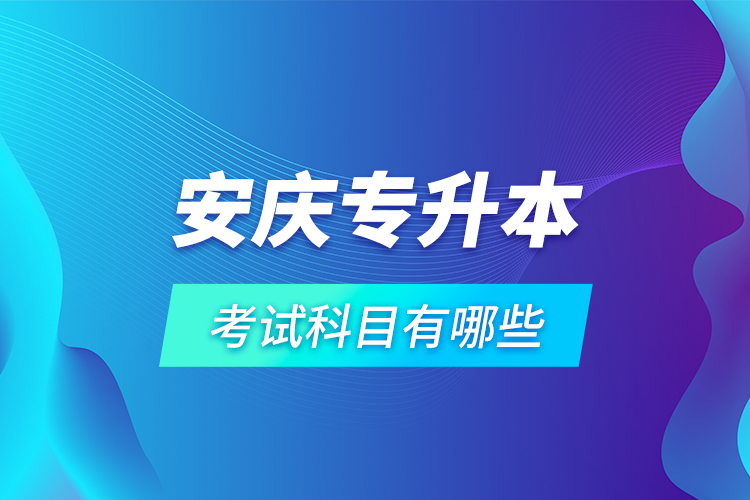 安庆专升本

考试科目有哪些